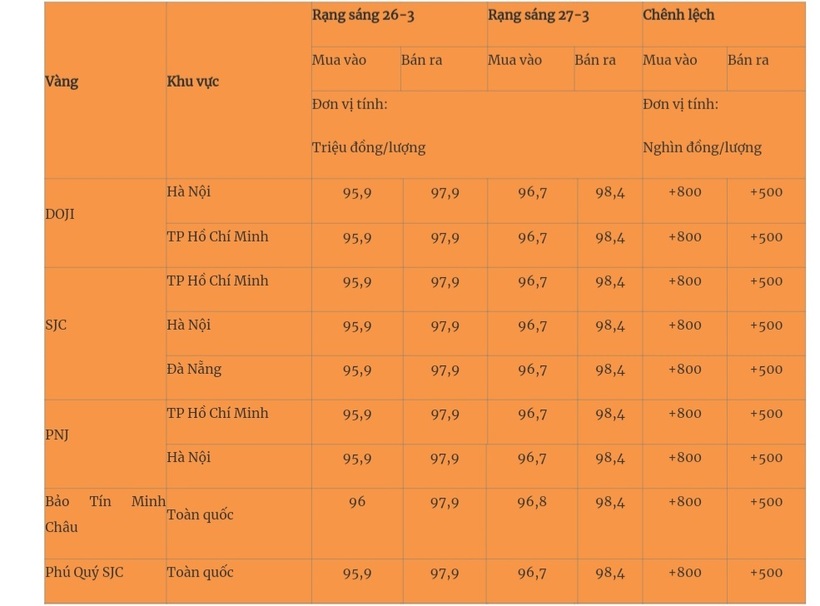 | Vàng | Khu vực | Rạng sáng 26-3 | | Rạng sáng 27-3 | | Chênh lệch | |
|---|---|---|---|---|---|---|---|
| | | Mua vào | Bán ra | Mua vào | Bán ra | Mua vào | Bán ra |
| | | Đơn vị tính: Triệu đồng/lượng | | | | Đơn vị tính: Nghìn đồng/lượng | |
| DOJI | Hà Nội | 95,9 | 97,9 | 96,7 | 98,4 | +800 | +500 |
| | TP Hồ Chí Minh | 95,9 | 97,9 | 96,7 | 98,4 | +800 | +500 |
| SJC | TP Hồ Chí Minh | 95,9 | 97,9 | 96,7 | 98,4 | +800 | +500 |
| | Hà Nội | 95,9 | 97,9 | 96,7 | 98,4 | +800 | +500 |
| | Đà Nẵng | 95,9 | 97,9 | 96,7 | 98,4 | +800 | +500 |
| PNJ | TP Hồ Chí Minh | 95,9 | 97,9 | 96,7 | 98,4 | +800 | +500 |
| | Hà Nội | 95,9 | 97,9 | 96,7 | 98,4 | +800 | +500 |
| Bảo Tín Minh Châu | Toàn quốc | 96 | 97,9 | 96,8 | 98,4 | +800 | +500 |
| Phú Quý SJC | Toàn quốc | 95,9 | 97,9 | 96,7 | 98,4 | +800 | +500 |